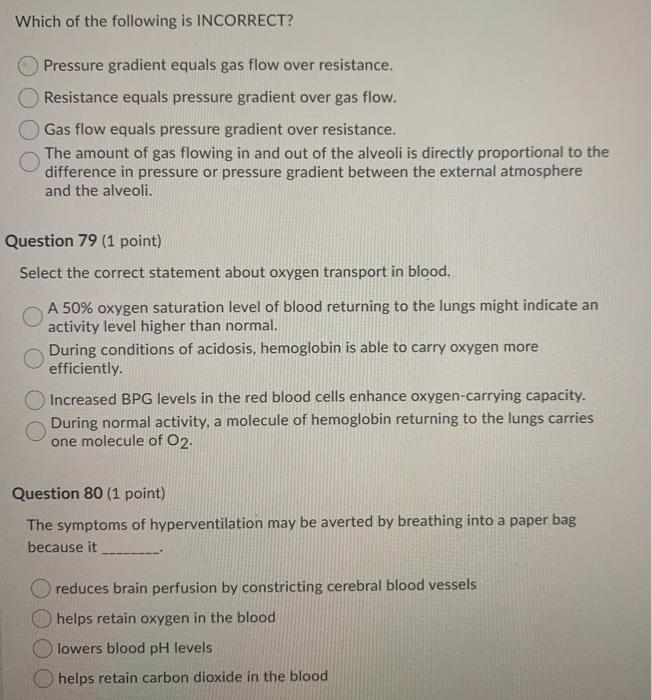 Which of the following is INCORRECT?

Pressure gradient equals gas flow over resistance.

Resistance equals pressure gradient over gas flow.

Gas flow equals pressure gradient over resistance.

The amount of gas flowing in and out of the alveoli is directly proportional to the difference in pressure or pressure gradient between the external atmosphere and the alveoli.

Question 79 (1 point)

Select the correct statement about oxygen transport in blood.

A 50% oxygen saturation level of blood returning to the lungs might indicate an activity level higher than normal.

During conditions of acidosis, hemoglobin is able to carry oxygen more efficiently.

Increased BPG levels in the red blood cells enhance oxygen-carrying capacity.

During normal activity, a molecule of hemoglobin returning to the lungs carries one molecule of $O_2$.

Question 80 (1 point)

The symptoms of hyperventilation may be averted by breathing into a paper bag because it ________.

reduces brain perfusion by constricting cerebral blood vessels

helps retain oxygen in the blood

lowers blood pH levels

helps retain carbon dioxide in the blood